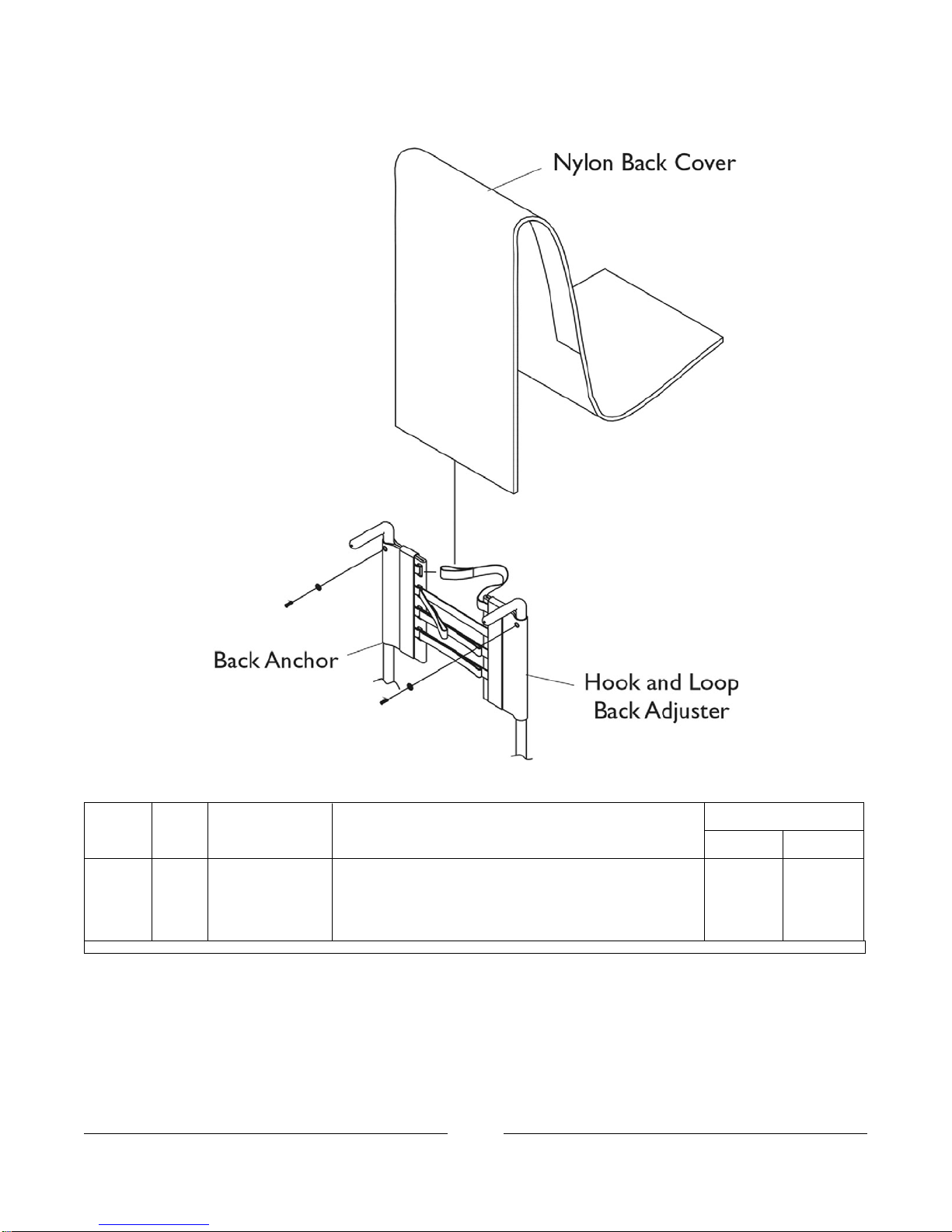 Nylon Back Cover

Back Anchor

Hook and Loop Back Adjuster